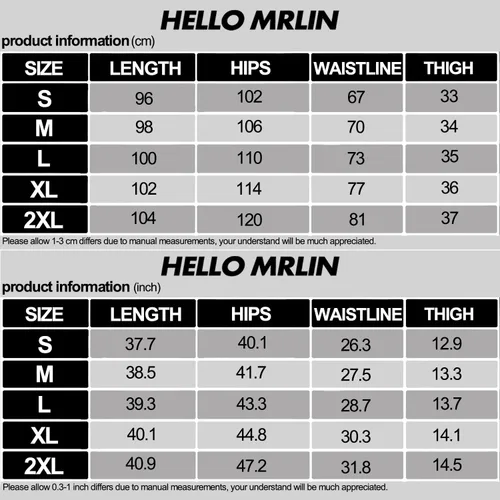 HELLO MRLIN

product information (cm)

| SIZE | LENGTH | HIPS | WAISTLINE | THIGH |
|---|---|---|---|---|
| S | 96 | 102 | 67 | 33 |
| M | 98 | 106 | 70 | 34 |
| L | 100 | 110 | 73 | 35 |
| XL | 102 | 114 | 77 | 36 |
| 2XL | 104 | 120 | 81 | 37 |

Please allow 1-3 cm differs due to manual measurements, your understand will be much appreciated.

HELLO MRLIN

product information (inch)

| SIZE | LENGTH | HIPS | WAISTLINE | THIGH |
|---|---|---|---|---|
| S | 37.7 | 40.1 | 26.3 | 12.9 |
| M | 38.5 | 41.7 | 27.5 | 13.3 |
| L | 39.3 | 43.3 | 28.7 | 13.7 |
| XL | 40.1 | 44.8 | 30.3 | 14.1 |
| 2XL | 40.9 | 47.2 | 31.8 | 14.5 |

Please allow 0.3-1 inch differs due to manual measurements, your understand will be much appreciated.